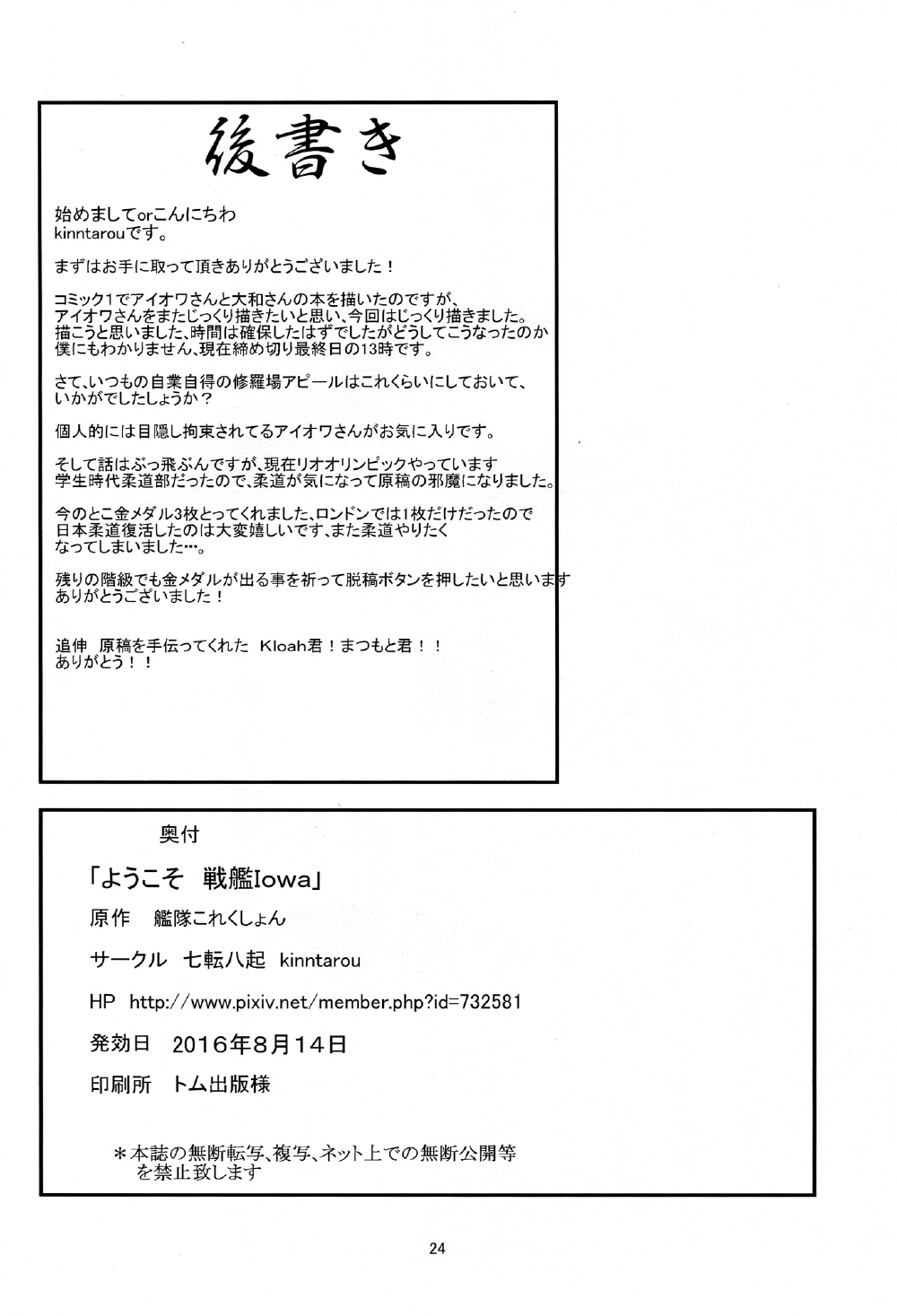 後書き

始めましてorこんにちわ
kinntarouです。

まずはお手に取って頂きありがとうございました！

コミック1でアイオワさんと大和さんの本を描いたのですが、アイオワさんをまたじっくり描きたいと思い、今回はじっくり描きました。描こうと思いました、時間は確保したはずでしたがどうしてこうなったのか僕にもわかりません、現在締め切り最終日の13時です。

さて、いつもの自業自得の修羅場アピールはこれくらいにしておいて、いかがでしたしょうか？

個人的には目隠し拘束されてるアイオワさんがお気に入りです。

そして話はぶっ飛ぶんですが、現在リオオリンピックやっています
学生時代柔道部だったので、柔道が気になって原稿の邪魔になりました。

今のとこ金メダル3枚とってくれました、ロンドンでは1枚だけだったので日本柔道復活したのは大変嬉しいです、また柔道やりたくなってしまいました…。

残りの階級でも金メダルが出る事を祈って脱稿ボタンを押したいと思います
ありがとうございました！

追伸　原稿を手伝ってくれた　Kloah君！まつもと君！！
ありがとう！！

奥付
「ようこそ　戦艦Iowa」
原作　艦隊これくしょん
サークル　七転八起　kinntarou
HP　http://www.pixiv.net/member.php?id=732581
発効日　2016年8月14日
印刷所　トム出版様

＊本誌の無断転写、複写、ネット上での無断公開等を禁止致します

24